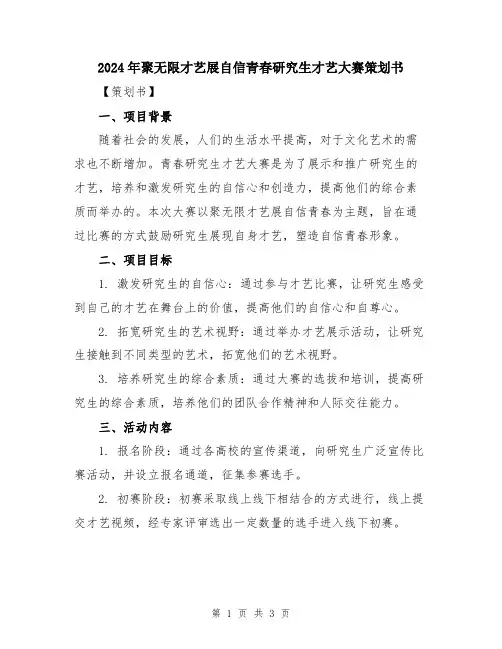 2024年聚无限才艺展自信青春研究生才艺大赛策划书

【策划书】

一、项目背景

随着社会的发展，人们的生活水平提高，对于文化艺术的需求也不断增加。青春研究生才艺大赛是为了展示和推广研究生的才艺，培养和激发研究生的自信心和创造力，提高他们的综合素质而举办的。本次大赛以聚无限才艺展自信青春为主题，旨在通过比赛的方式鼓励研究生展现自身才艺，塑造自信青春形象。

二、项目目标

1.激发研究生的自信心：通过参与才艺比赛，让研究生感受到自己的才艺在舞台上的价值，提高他们的自信心和自尊心。

2.拓宽研究生的艺术视野：通过举办才艺展示活动，让研究生接触到不同类型的艺术，拓宽他们的艺术视野。

3.培养研究生的综合素质：通过大赛的选拔和培训，提高研究生的综合素质，培养他们的团队合作精神和人际交往能力。

三、活动内容

1.报名阶段：通过各高校的宣传渠道，向研究生广泛宣传比赛活动，并设立报名通道，征集参赛选手。

2.初赛阶段：初赛采取线上线下相结合的方式进行，线上提交才艺视频，经专家评审选出一定数量的选手进入线下初赛。

第1页 共3页